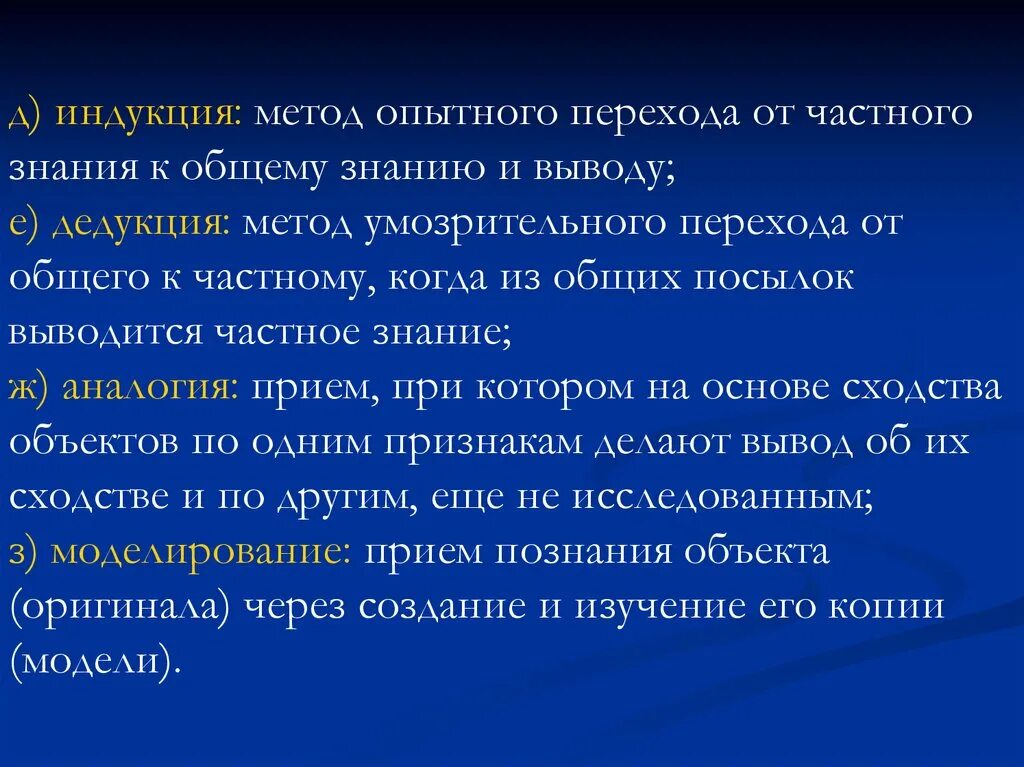 д) индукция: метод опытного перехода от частного знания к общему знанию и выводу;
е) дедукция: метод умозрительного перехода от общего к частному, когда из общих посылок выводится частное знание;
ж) аналогия: прием, при котором на основе сходства объектов по одним признакам делают вывод об их сходстве и по другим, еще не исследованным;
з) моделирование: прием познания объекта (оригинала) через создание и изучение его копии (модели).